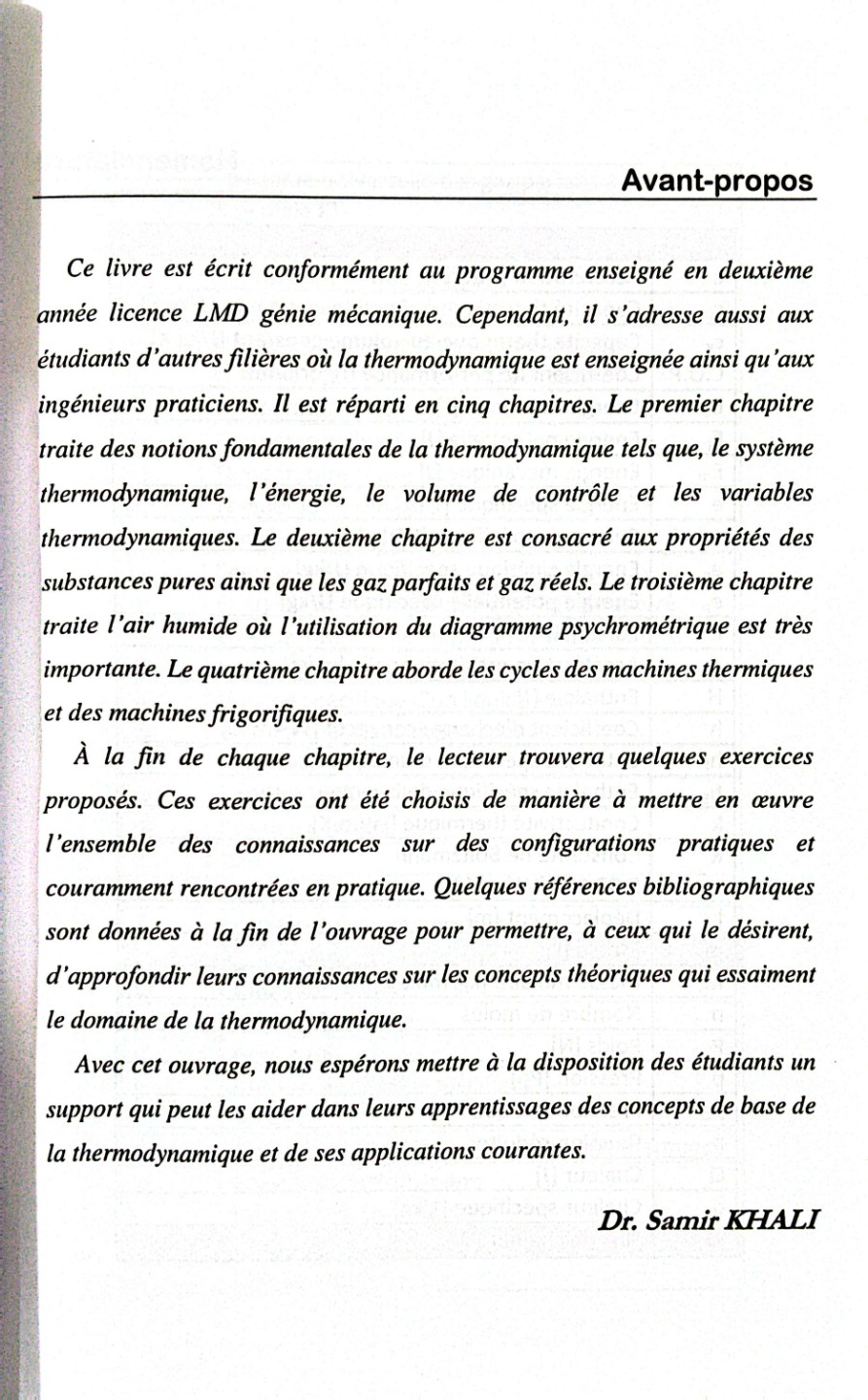 Avant-propos

Ce livre est écrit conformément au programme enseigné en deuxième année licence LMD génie mécanique. Cependant, il s'adresse aussi aux étudiants d'autres filières où la thermodynamique est enseignée ainsi qu'aux ingénieurs praticiens. Il est réparti en cinq chapitres. Le premier chapitre traite des notions fondamentales de la thermodynamique tels que, le système thermodynamique, l'énergie, le volume de contrôle et les variables thermodynamiques. Le deuxième chapitre est consacré aux propriétés des substances pures ainsi que les gaz parfaits et gaz réels. Le troisième chapitre traite l'air humide où l'utilisation du diagramme psychrométrique est très importante. Le quatrième chapitre aborde les cycles des machines thermiques et des machines frigorifiques.

À la fin de chaque chapitre, le lecteur trouvera quelques exercices proposés. Ces exercices ont été choisis de manière à mettre en œuvre l'ensemble des connaissances sur des configurations pratiques et couramment rencontrées en pratique. Quelques références bibliographiques sont données à la fin de l'ouvrage pour permettre, à ceux qui le désirent, d'approfondir leurs connaissances sur les concepts théoriques qui essaiment le domaine de la thermodynamique.

Avec cet ouvrage, nous espérons mettre à la disposition des étudiants un support qui peut les aider dans leurs apprentissages des concepts de base de la thermodynamique et de ses applications courantes.

Dr. Samir KHALI